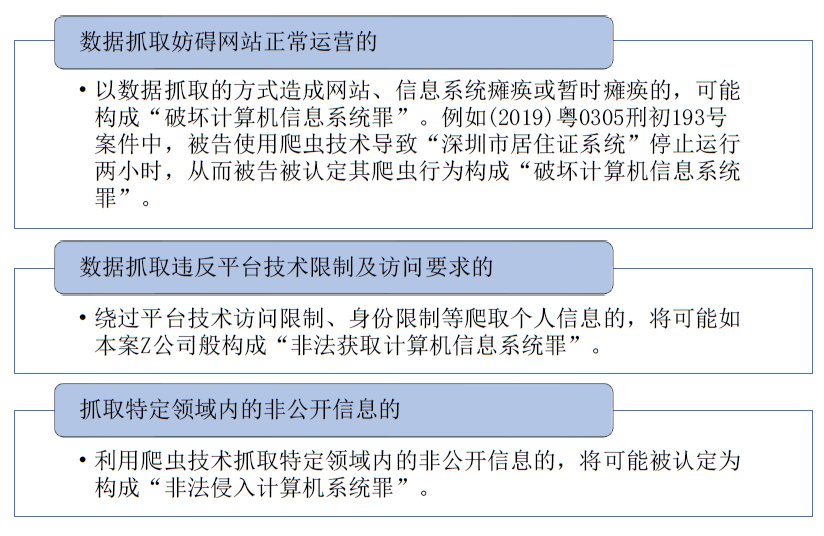 数据抓取妨碍网站正常运营的

• 以数据抓取的方式造成网站、信息系统瘫痪或暂时瘫痪的，可能构成“破坏计算机信息系统罪”。例如(2019)粤0305刑初193号案件中，被告使用爬虫技术导致“深圳市居住证系统”停止运行两小时，从而被告被认定其爬虫行为构成“破坏计算机信息系统罪”。

数据抓取违反平台技术限制及访问要求的

• 绕过平台技术访问限制、身份限制等爬取个人信息的，将可能如本案Z公司般构成“非法获取计算机信息系统罪”。

抓取特定领域内的非公开信息的

• 利用爬虫技术抓取特定领域内的非公开信息的，将可能被认定为构成“非法侵入计算机系统罪”。